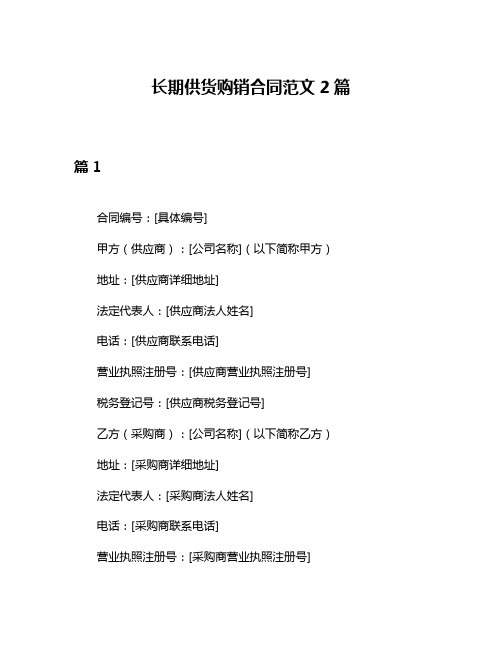 长期供货购销合同范文 2 篇

篇 1

合同编号：[具体编号]

甲方（供应商）：[公司名称]（以下简称甲方）

地址：[供应商详细地址]

法定代表人：[供应商法人姓名]

电话：[供应商联系电话]

营业执照注册号：[供应商营业执照注册号]

税务登记号：[供应商税务登记号]

乙方（采购商）：[公司名称]（以下简称乙方）

地址：[采购商详细地址]

法定代表人：[采购商法人姓名]

电话：[采购商联系电话]

营业执照注册号：[采购商营业执照注册号]